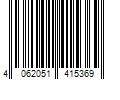 4 062051 415369